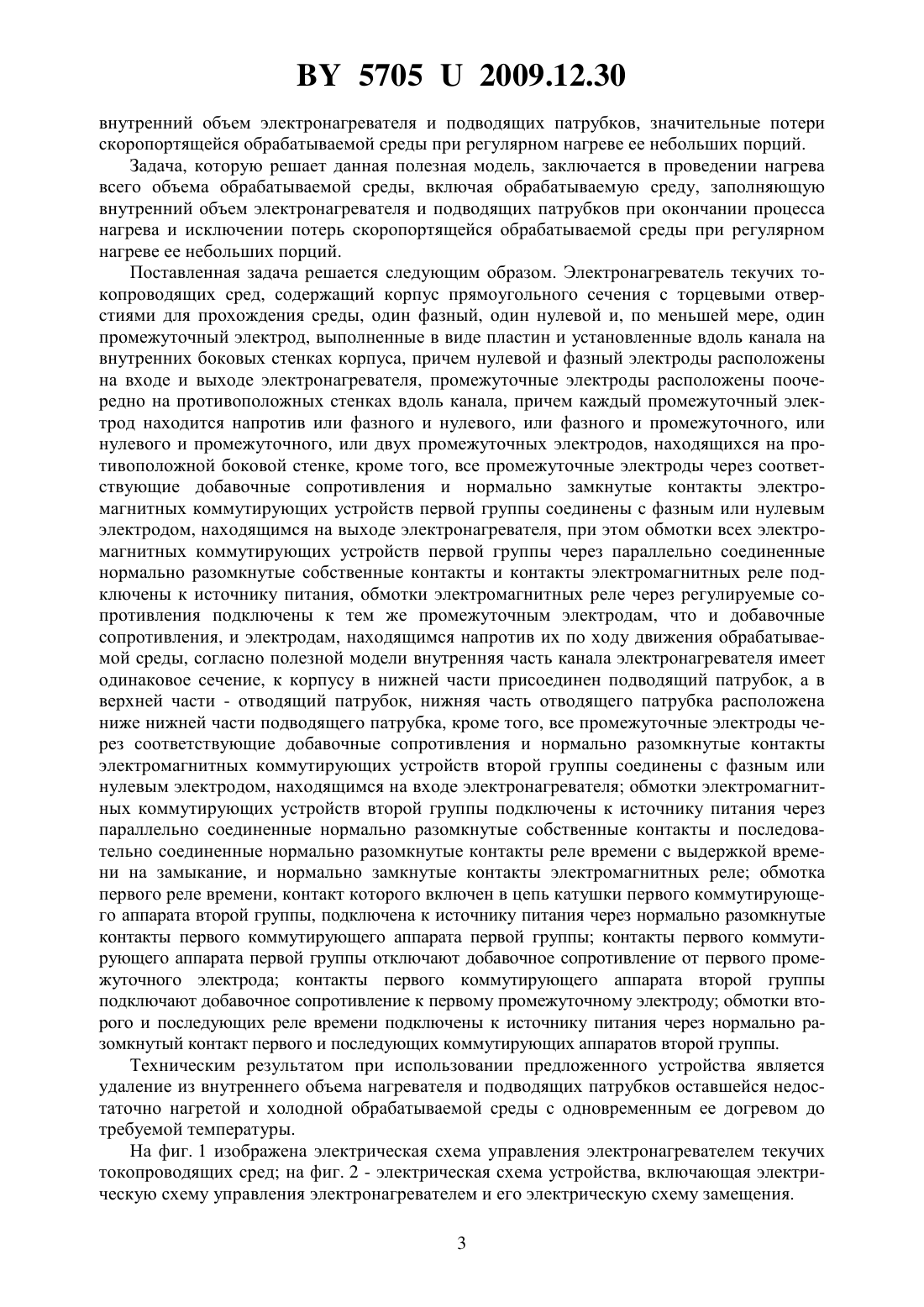 BY 5705 U 2009.12.30

внутренний объем электронагревателя и подводящих патрубков, значительные потери скоропортящейся обрабатываемой среды при регулярном нагреве ее небольших порций.

Задача, которую решает данная полезная модель, заключается в проведении нагрева всего объема обрабатываемой среды, включая обрабатываемую среду, заполняющую внутренний объем электронагревателя и подводящих патрубков при окончании процесса нагрева и исключении потерь скоропортящейся обрабатываемой среды при регулярном нагреве ее небольших порций.

Поставленная задача решается следующим образом. Электронагреватель текучих токопроводящих сред, содержащий корпус прямоугольного сечения с торцевыми отверстиями для прохождения среды, один фазный, один нулевой и, по меньшей мере, один промежуточный электрод, выполненные в виде пластин и установленные вдоль канала на внутренних боковых стенках корпуса, причем нулевой и фазный электроды расположены на входе и выходе электронагревателя, промежуточные электроды расположены поочередно на противоположных стенках вдоль канала, причем каждый промежуточный электрод находится напротив или фазного и нулевого, или фазного и промежуточного, или нулевого и промежуточного, или двух промежуточных электродов, находящихся на противоположной боковой стенке, кроме того, все промежуточные электроды через соответствующие добавочные сопротивления и нормально замкнутые контакты электромагнитных коммутирующих устройств первой группы соединены с фазным или нулевым электродом, находящимся на выходе электронагревателя, при этом обмотки всех электромагнитных коммутирующих устройств первой группы через параллельно соединенные нормально разомкнутые собственные контакты и контакты электромагнитных реле подключены к источнику питания, обмотки электромагнитных реле через регулируемые сопротивления подключены к тем же промежуточным электродам, что и добавочные сопротивления, и электродам, находящимся напротив их по ходу движения обрабатываемой среды, согласно полезной модели внутренняя часть канала электронагревателя имеет одинаковое сечение, к корпусу в нижней части присоединен подводящий патрубок, а в верхней части - отводящий патрубок, нижняя часть отводящего патрубка расположена ниже нижней части подводящего патрубка, кроме того, все промежуточные электроды через соответствующие добавочные сопротивления и нормально разомкнутые контакты электромагнитных коммутирующих устройств второй группы соединены с фазным или нулевым электродом, находящимся на входе электронагревателя; обмотки электромагнитных коммутирующих устройств второй группы подключены к источнику питания через параллельно соединенные нормально разомкнутые собственные контакты и последовательно соединенные нормально разомкнутые контакты реле времени с выдержкой времени на замыкание, и нормально замкнутые контакты электромагнитных реле; обмотка первого реле времени, контакт которого включен в цепь катушки первого коммутирующего аппарата второй группы, подключена к источнику питания через нормально разомкнутые контакты первого коммутирующего аппарата первой группы; контакты первого коммутирующего аппарата первой группы отключают добавочное сопротивление от первого промежуточного электрода; контакты первого коммутирующего аппарата второй группы подключают добавочное сопротивление к первому промежуточному электроду; обмотки второго и последующих реле времени подключены к источнику питания через нормально разомкнутый контакт первого и последующих коммутирующих аппаратов второй группы.

Техническим результатом при использовании предложенного устройства является удаление из внутреннего объема нагревателя и подводящих патрубков оставшейся недостаточно нагретой и холодной обрабатываемой среды с одновременным ее догревом до требуемой температуры.

На фиг. 1 изображена электрическая схема управления электронагревателем текучих токопроводящих сред; на фиг. 2 - электрическая схема устройства, включающая электрическую схему управления электронагревателем и его электрическую схему замещения.

3